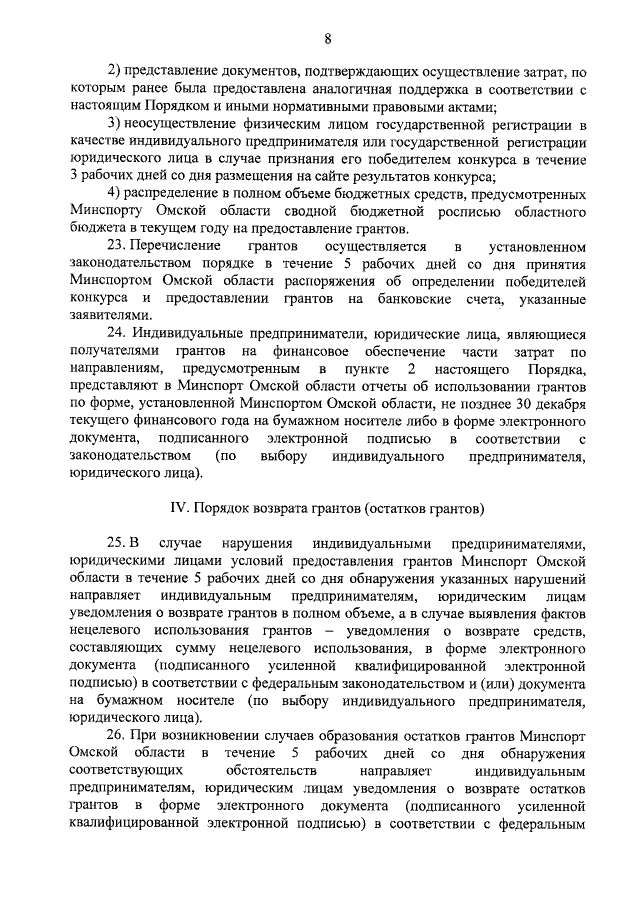 8

2) представление документов, подтверждающих осуществление затрат, по которым ранее была предоставлена аналогичная поддержка в соответствии с настоящим Порядком и иными нормативными правовыми актами;

3) неосуществление физическим лицом государственной регистрации в качестве индивидуального предпринимателя или государственной регистрации юридического лица в случае признания его победителем конкурса в течение 3 рабочих дней со дня размещения на сайте результатов конкурса;

4) распределение в полном объеме бюджетных средств, предусмотренных Минспорту Омской области сводной бюджетной росписью областного бюджета в текущем году на предоставление грантов.

23. Перечисление грантов осуществляется в установленном законодательством порядке в течение 5 рабочих дней со дня принятия Минспортом Омской области распоряжения об определении победителей конкурса и предоставлении грантов на банковские счета, указанные заявителями.

24. Индивидуальные предприниматели, юридические лица, являющиеся получателями грантов на финансовое обеспечение части затрат по направлениям, предусмотренным в пункте 2 настоящего Порядка, представляют в Минспорт Омской области отчеты об использовании грантов по форме, установленной Минспортом Омской области, не позднее 30 декабря текущего финансового года на бумажном носителе либо в форме электронного документа, подписанного электронной подписью в соответствии с законодательством (по выбору индивидуального предпринимателя, юридического лица).

IV. Порядок возврата грантов (остатков грантов)

25. В случае нарушения индивидуальными предпринимателями, юридическими лицами условий предоставления грантов Минспорт Омской области в течение 5 рабочих дней со дня обнаружения указанных нарушений направляет индивидуальным предпринимателям, юридическим лицам уведомления о возврате грантов в полном объеме, а в случае выявления фактов нецелевого использования грантов – уведомления о возврате средств, составляющих сумму нецелевого использования, в форме электронного документа (подписанного усиленной квалифицированной электронной подписью) в соответствии с федеральным законодательством и (или) документа на бумажном носителе (по выбору индивидуального предпринимателя, юридического лица).

26. При возникновении случаев образования остатков грантов Минспорт Омской области в течение 5 рабочих дней со дня обнаружения соответствующих обстоятельств направляет индивидуальным предпринимателям, юридическим лицам уведомления о возврате остатков грантов в форме электронного документа (подписанного усиленной квалифицированной электронной подписью) в соответствии с федеральным